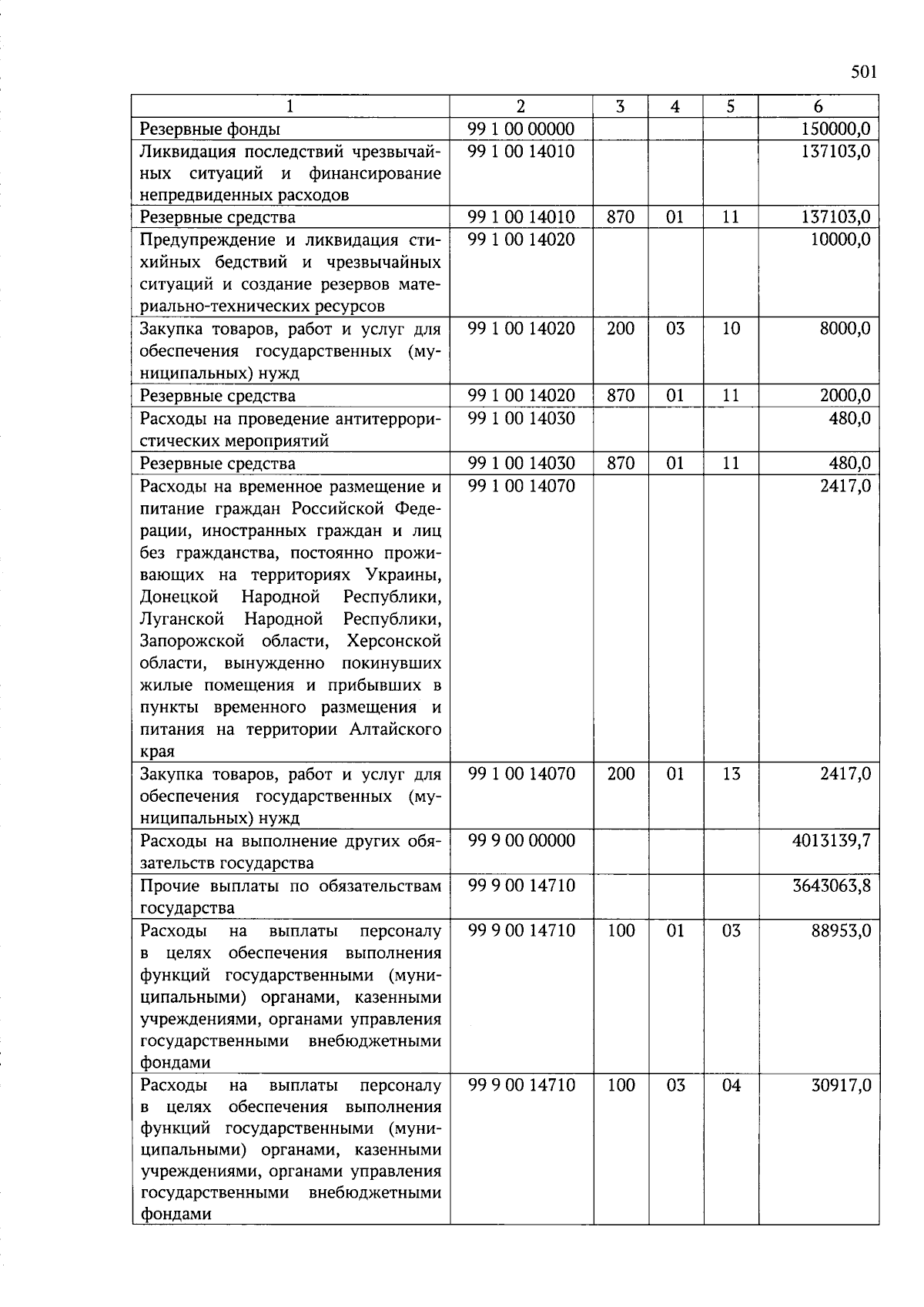 501

| 1 | 2 | 3 | 4 | 5 | 6 |
|---|---|---|---|---|---|
| Резервные фонды | 99 1 00 00000 | | | | 150000,0 |
| Ликвидация последствий чрезвычайных ситуаций и финансирование непредвиденных расходов | 99 1 00 14010 | | | | 137103,0 |
| Резервные средства | 99 1 00 14010 | 870 | 01 | 11 | 137103,0 |
| Предупреждение и ликвидация стихийных бедствий и чрезвычайных ситуаций и создание резервов материально-технических ресурсов | 99 1 00 14020 | | | | 10000,0 |
| Закупка товаров, работ и услуг для обеспечения государственных (муниципальных) нужд | 99 1 00 14020 | 200 | 03 | 10 | 8000,0 |
| Резервные средства | 99 1 00 14020 | 870 | 01 | 11 | 2000,0 |
| Расходы на проведение антитеррористических мероприятий | 99 1 00 14030 | | | | 480,0 |
| Резервные средства | 99 1 00 14030 | 870 | 01 | 11 | 480,0 |
| Расходы на временное размещение и питание граждан Российской Федерации, иностранных граждан и лиц без гражданства, постоянно проживающих на территориях Украины, Донецкой Народной Республики, Луганской Народной Республики, Запорожской области, Херсонской области, вынужденно покинувших жилые помещения и прибывших в пункты временного размещения и питания на территории Алтайского края | 99 1 00 14070 | | | | 2417,0 |
| Закупка товаров, работ и услуг для обеспечения государственных (муниципальных) нужд | 99 1 00 14070 | 200 | 01 | 13 | 2417,0 |
| Расходы на выполнение других обязательств государства | 99 9 00 00000 | | | | 4013139,7 |
| Прочие выплаты по обязательствам государства | 99 9 00 14710 | | | | 3643063,8 |
| Расходы на выплаты персоналу в целях обеспечения выполнения функций государственными (муниципальными) органами, казенными учреждениями, органами управления государственными внебюджетными фондами | 99 9 00 14710 | 100 | 01 | 03 | 88953,0 |
| Расходы на выплаты персоналу в целях обеспечения выполнения функций государственными (муниципальными) органами, казенными учреждениями, органами управления государственными внебюджетными фондами | 99 9 00 14710 | 100 | 03 | 04 | 30917,0 |